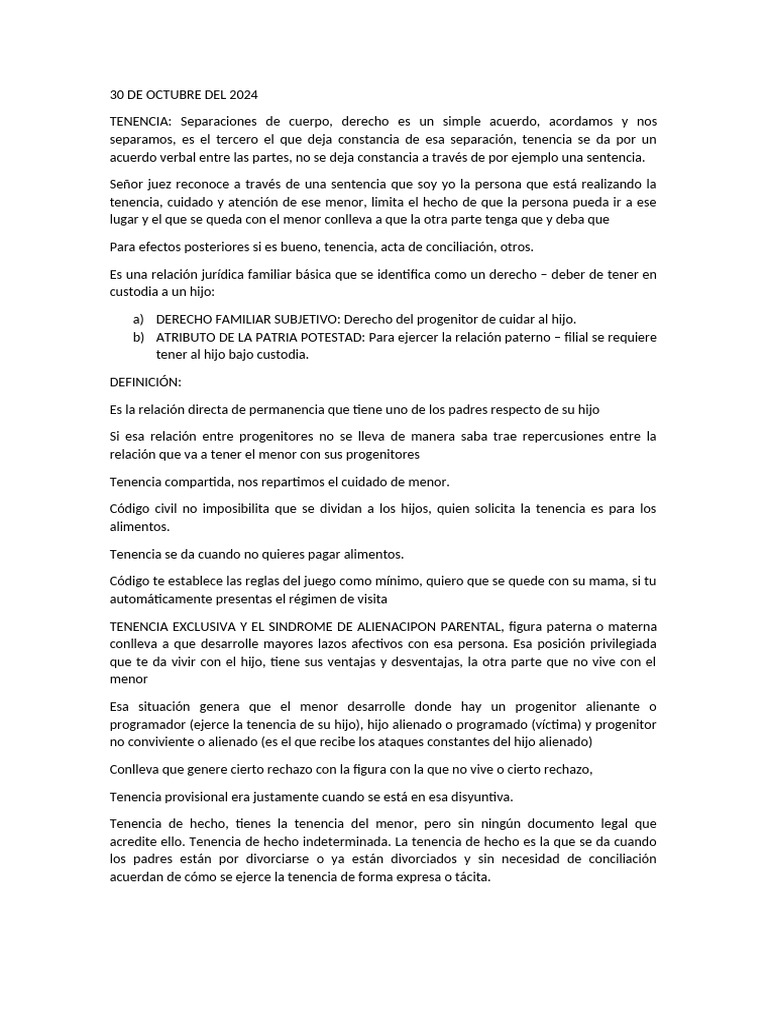 30 DE OCTUBRE DEL 2024

TENENCIA: Separaciones de cuerpo, derecho es un simple acuerdo, acordamos y nos separamos, es el tercero el que deja constancia de esa separación, tenencia se da por un acuerdo verbal entre las partes, no se deja constancia a través de por ejemplo una sentencia.

Señor juez reconoce a través de una sentencia que soy yo la persona que está realizando la tenencia, cuidado y atención de ese menor, limita el hecho de que la persona pueda ir a ese lugar y el que se queda con el menor conlleva a que la otra parte tenga que y deba que

Para efectos posteriores si es bueno, tenencia, acta de conciliación, otros.

Es una relación jurídica familiar básica que se identifica como un derecho – deber de tener en custodia a un hijo:

a) DERECHO FAMILIAR SUBJETIVO: Derecho del progenitor de cuidar al hijo.
b) ATRIBUTO DE LA PATRIA POTESTAD: Para ejercer la relación paterno – filial se requiere tener al hijo bajo custodia.

DEFINICIÓN:

Es la relación directa de permanencia que tiene uno de los padres respecto de su hijo

Si esa relación entre progenitores no se lleva de manera saba trae repercusiones entre la relación que va a tener el menor con sus progenitores

Tenencia compartida, nos repartimos el cuidado de menor.

Código civil no imposibilita que se dividan a los hijos, quien solicita la tenencia es para los alimentos.

Tenencia se da cuando no quieres pagar alimentos.

Código te establece las reglas del juego como mínimo, quiero que se quede con su mama, si tu automáticamente presentas el régimen de visita

TENENCIA EXCLUSIVA Y EL SINDROME DE ALIENACIPON PARENTAL, figura paterna o materna conlleva a que desarrolle mayores lazos afectivos con esa persona. Esa posición privilegiada que te da vivir con el hijo, tiene sus ventajas y desventajas, la otra parte que no vive con el menor

Esa situación genera que el menor desarrolle donde hay un progenitor alienante o programador (ejerce la tenencia de su hijo), hijo alienado o programado (víctima) y progenitor no conviviente o alienado (es el que recibe los ataques constantes del hijo alienado)

Conlleva que genere cierto rechazo con la figura con la que no vive o cierto rechazo,

Tenencia provisional era justamente cuando se está en esa disyuntiva.

Tenencia de hecho, tienes la tenencia del menor, pero sin ningún documento legal que acredite ello. Tenencia de hecho indeterminada. La tenencia de hecho es la que se da cuando los padres están por divorciarse o ya están divorciados y sin necesidad de conciliación acuerdan de cómo se ejerce la tenencia de forma expresa o tácita.